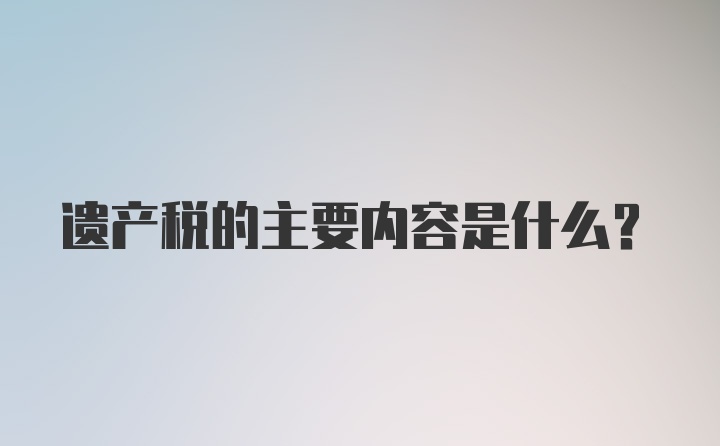 遗产税的主要内容是什么？